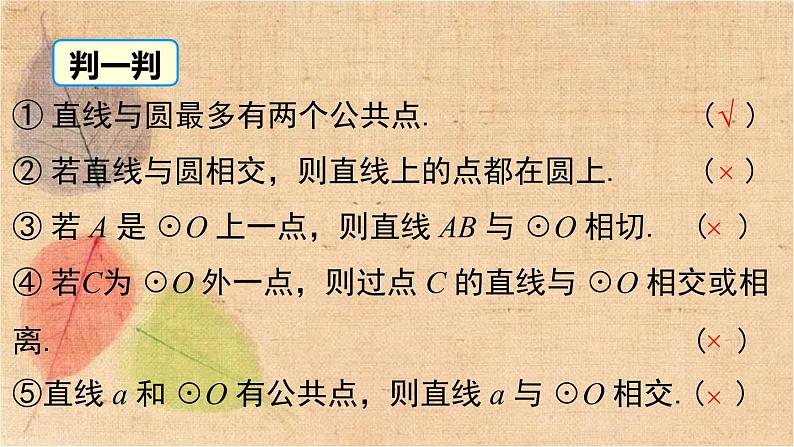 判一判

① 直线与圆最多有两个公共点. （√）

② 若直线与圆相交，则直线上的点都在圆上. （×）

③ 若 $A$ 是 $\odot O$ 上一点，则直线 $AB$ 与 $\odot O$ 相切. （×）

④ 若$C$为 $\odot O$ 外一点，则过点 $C$ 的直线与 $\odot O$ 相交或相离. （×）

⑤直线 $a$ 和 $\odot O$ 有公共点，则直线 $a$ 与 $\odot O$ 相交.（×）